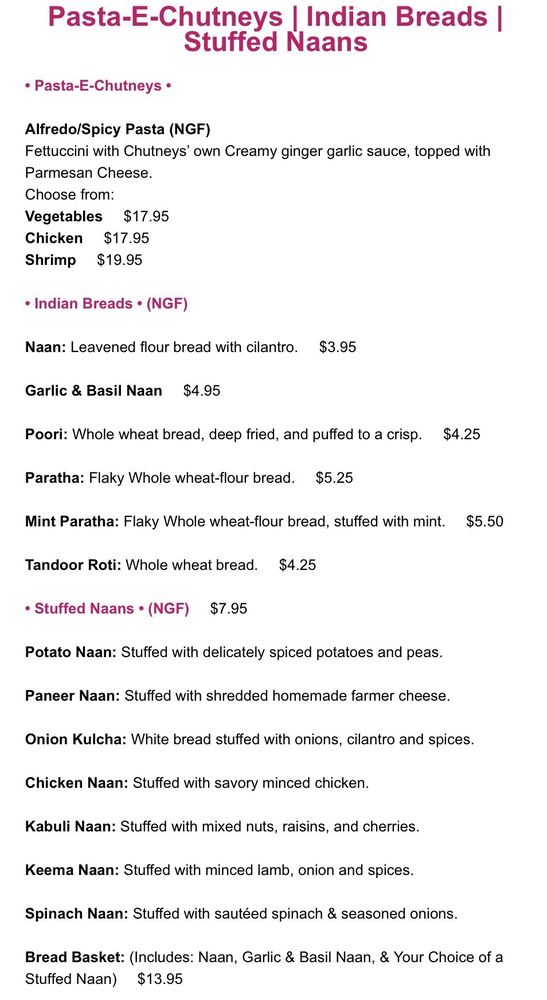 Pasta-E-Chutneys | Indian Breads | Stuffed Naans

• Pasta-E-Chutneys •

Alfredo/Spicy Pasta (NGF)
Fettuccini with Chutneys' own Creamy ginger garlic sauce, topped with Parmesan Cheese.
Choose from:
Vegetables $17.95
Chicken $17.95
Shrimp $19.95

• Indian Breads • (NGF)

Naan: Leavened flour bread with cilantro. $3.95

Garlic & Basil Naan $4.95

Poori: Whole wheat bread, deep fried, and puffed to a crisp. $4.25

Paratha: Flaky Whole wheat-flour bread. $5.25

Mint Paratha: Flaky Whole wheat-flour bread, stuffed with mint. $5.50

Tandoor Roti: Whole wheat bread. $4.25

• Stuffed Naans • (NGF) $7.95

Potato Naan: Stuffed with delicately spiced potatoes and peas.

Paneer Naan: Stuffed with shredded homemade farmer cheese.

Onion Kulcha: White bread stuffed with onions, cilantro and spices.

Chicken Naan: Stuffed with savory minced chicken.

Kabuli Naan: Stuffed with mixed nuts, raisins, and cherries.

Keema Naan: Stuffed with minced lamb, onion and spices.

Spinach Naan: Stuffed with sautéed spinach & seasoned onions.

Bread Basket: (Includes: Naan, Garlic & Basil Naan, & Your Choice of a Stuffed Naan) $13.95